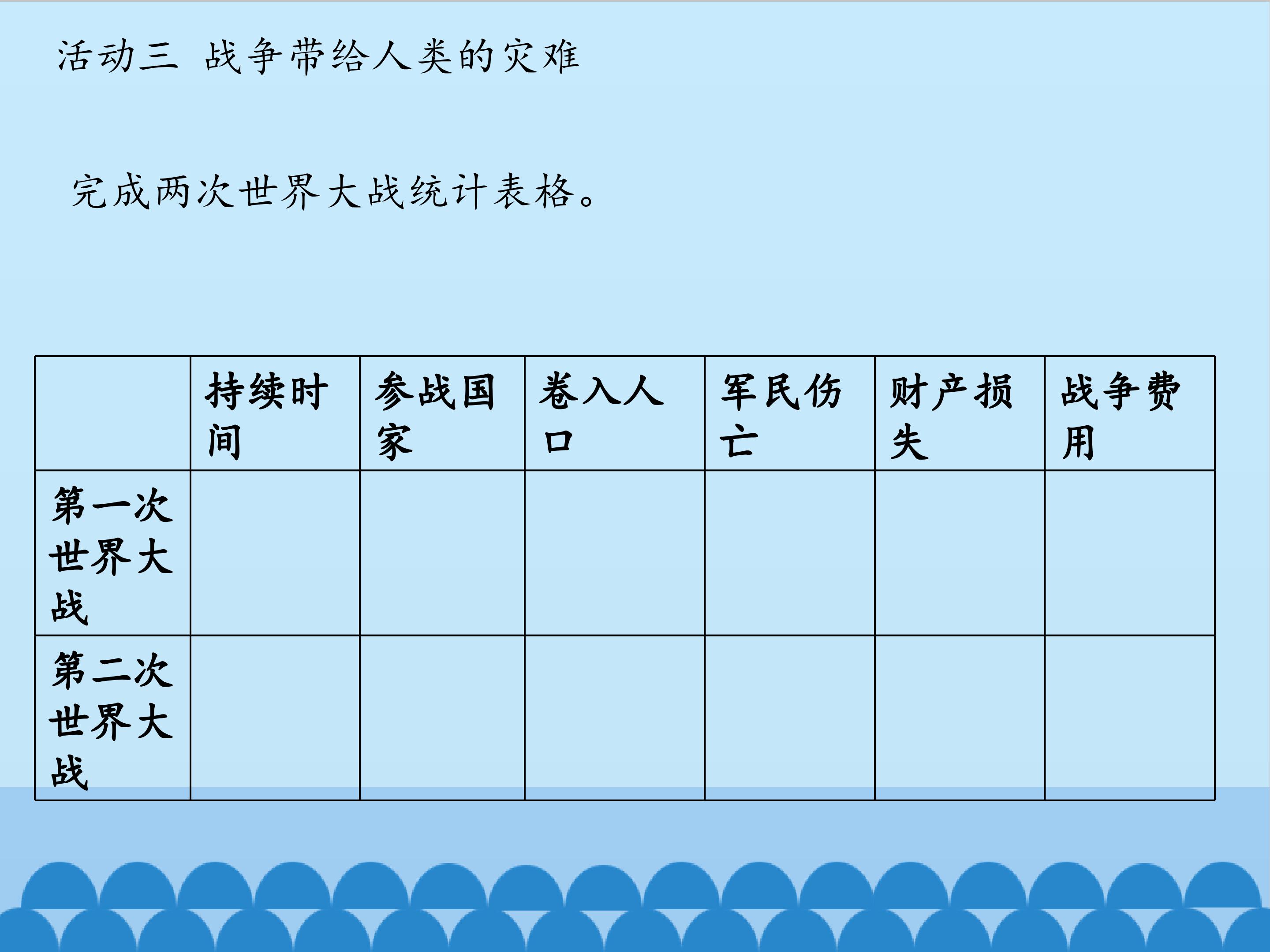 活动三 战争带给人类的灾难

完成两次世界大战统计表格。

|  | 持续时间 | 参战国家 | 卷入人口 | 军民伤亡 | 财产损失 | 战争费用 |
|---|---|---|---|---|---|---|
| 第一次世界大战 |  |  |  |  |  |  |
| 第二次世界大战 |  |  |  |  |  |  |